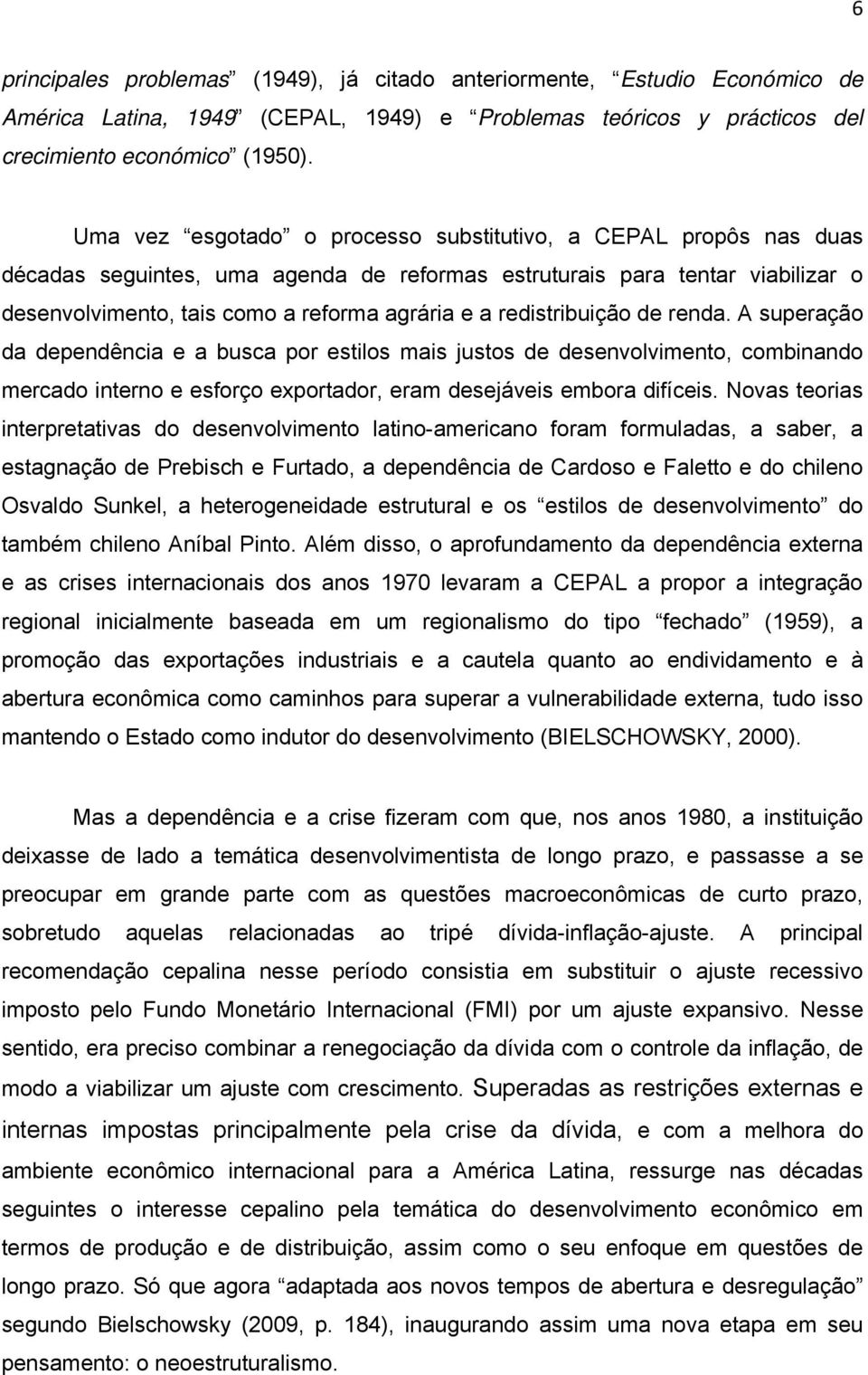 6

principales problemas” (1949), já citado anteriormente, “Estudio Económico de América Latina, 1949” (CEPAL, 1949) e “Problemas teóricos y prácticos del crecimiento económico” (1950).

Uma vez “esgotado” o processo substitutivo, a CEPAL propôs nas duas décadas seguintes, uma agenda de reformas estruturais para tentar viabilizar o desenvolvimento, tais como a reforma agrária e a redistribuição de renda. A superação da dependência e a busca por estilos mais justos de desenvolvimento, combinando mercado interno e esforço exportador, eram desejáveis embora difíceis. Novas teorias interpretativas do desenvolvimento latino-americano foram formuladas, a saber, a estagnação de Prebisch e Furtado, a dependência de Cardoso e Faletto e do chileno Osvaldo Sunkel, a heterogeneidade estrutural e os “estilos de desenvolvimento” do também chileno Aníbal Pinto. Além disso, o aprofundamento da dependência externa e as crises internacionais dos anos 1970 levaram a CEPAL a propor a integração regional inicialmente baseada em um regionalismo do tipo “fechado” (1959), a promoção das exportações industriais e a cautela quanto ao endividamento e à abertura econômica como caminhos para superar a vulnerabilidade externa, tudo isso mantendo o Estado como indutor do desenvolvimento (BIELSCHOWSKY, 2000).

Mas a dependência e a crise fizeram com que, nos anos 1980, a instituição deixasse de lado a temática desenvolvimentista de longo prazo, e passasse a se preocupar em grande parte com as questões macroeconômicas de curto prazo, sobretudo aquelas relacionadas ao tripé dívida-inflação-ajuste. A principal recomendação cepalina nesse período consistia em substituir o ajuste recessivo imposto pelo Fundo Monetário Internacional (FMI) por um ajuste expansivo. Nesse sentido, era preciso combinar a renegociação da dívida com o controle da inflação, de modo a viabilizar um ajuste com crescimento. Superadas as restrições externas e internas impostas principalmente pela crise da dívida, e com a melhora do ambiente econômico internacional para a América Latina, ressurge nas décadas seguintes o interesse cepalino pela temática do desenvolvimento econômico em termos de produção e de distribuição, assim como o seu enfoque em questões de longo prazo. Só que agora “adaptada aos novos tempos de abertura e desregulação” segundo Bielschowsky (2009, p. 184), inaugurando assim uma nova etapa em seu pensamento: o neoestruturalismo.